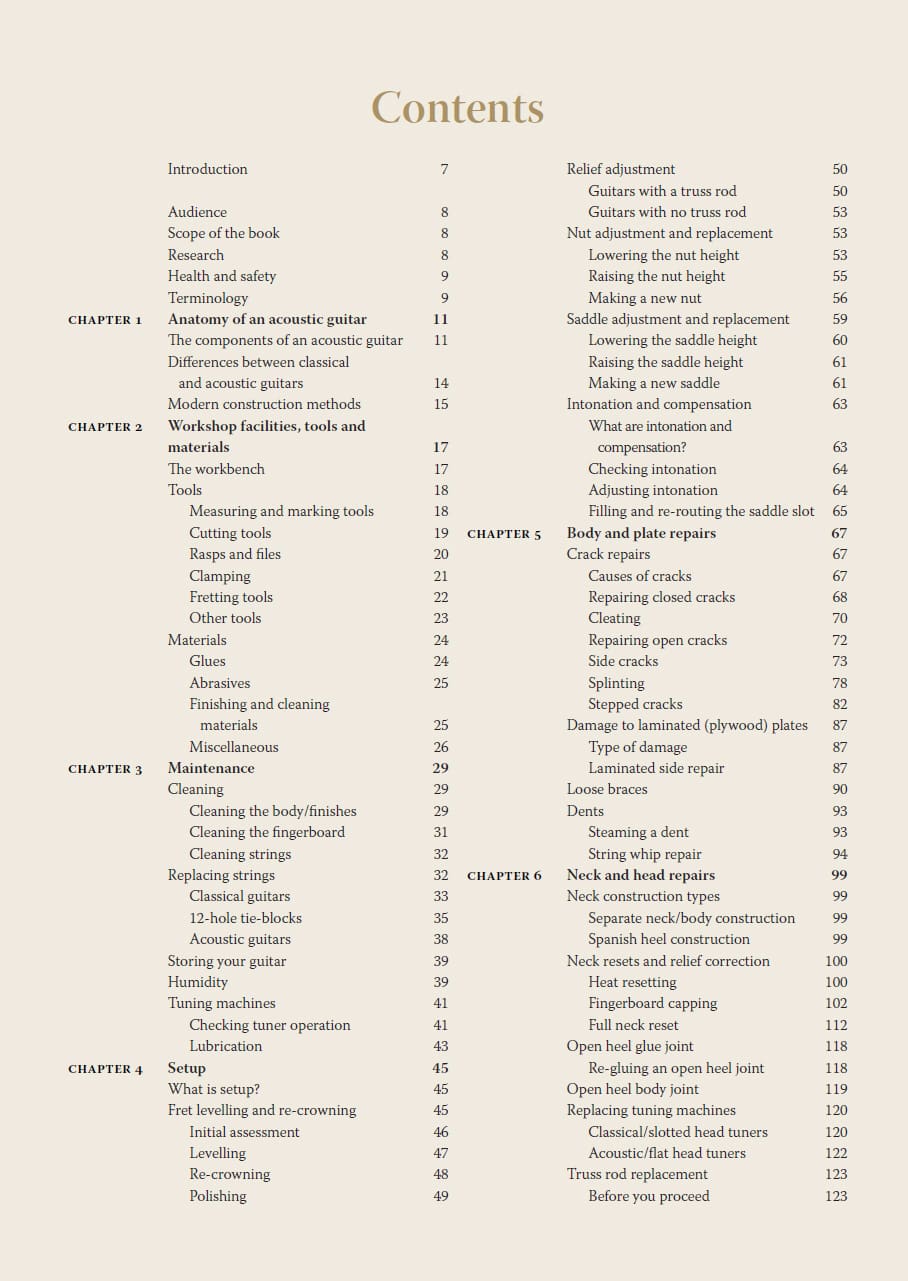 Contents

Introduction 7

Audience 8
Scope of the book 8
Research 8
Health and safety 9
Terminology 9

CHAPTER 1 Anatomy of an acoustic guitar 11
The components of an acoustic guitar 11
Differences between classical and acoustic guitars 14
Modern construction methods 15

CHAPTER 2 Workshop facilities, tools and materials 17
The workbench 17
Tools 18
Measuring and marking tools 18
Cutting tools 19
Rasps and files 20
Clamping 21
Fretting tools 22
Other tools 23
Materials 24
Glues 24
Abrasives 25
Finishing and cleaning materials 25
Miscellaneous 26

CHAPTER 3 Maintenance 29
Cleaning 29
Cleaning the body/finishes 29
Cleaning the fingerboard 31
Cleaning strings 32
Replacing strings 32
Classical guitars 33
12-hole tie-blocks 35
Acoustic guitars 38
Storing your guitar 39
Humidity 39
Tuning machines 41
Checking tuner operation 41
Lubrication 43

CHAPTER 4 Setup 45
What is setup? 45
Fret levelling and re-crowning 45
Initial assessment 46
Levelling 47
Re-crowning 48
Polishing 49

Relief adjustment 50
Guitars with a truss rod 50
Guitars with no truss rod 53
Nut adjustment and replacement 53
Lowering the nut height 53
Raising the nut height 55
Making a new nut 56
Saddle adjustment and replacement 59
Lowering the saddle height 60
Raising the saddle height 61
Making a new saddle 61
Intonation and compensation 63
What are intonation and compensation? 63
Checking intonation 64
Adjusting intonation 64
Filling and re-routing the saddle slot 65

CHAPTER 5 Body and plate repairs 67
Crack repairs 67
Causes of cracks 67
Repairing closed cracks 68
Cleating 70
Repairing open cracks 72
Side cracks 73
Splinting 78
Stepped cracks 82
Damage to laminated (plywood) plates 87
Type of damage 87
Laminated side repair 87
Loose braces 90
Dents 93
Steaming a dent 93
String whip repair 94

CHAPTER 6 Neck and head repairs 99
Neck construction types 99
Separate neck/body construction 99
Spanish heel construction 99
Neck resets and relief correction 100
Heat resetting 100
Fingerboard capping 102
Full neck reset 112
Open heel glue joint 118
Re-gluing an open heel joint 118
Open heel body joint 119
Replacing tuning machines 120
Classical/slotted head tuners 120
Acoustic/flat head tuners 122
Truss rod replacement 123
Before you proceed 123